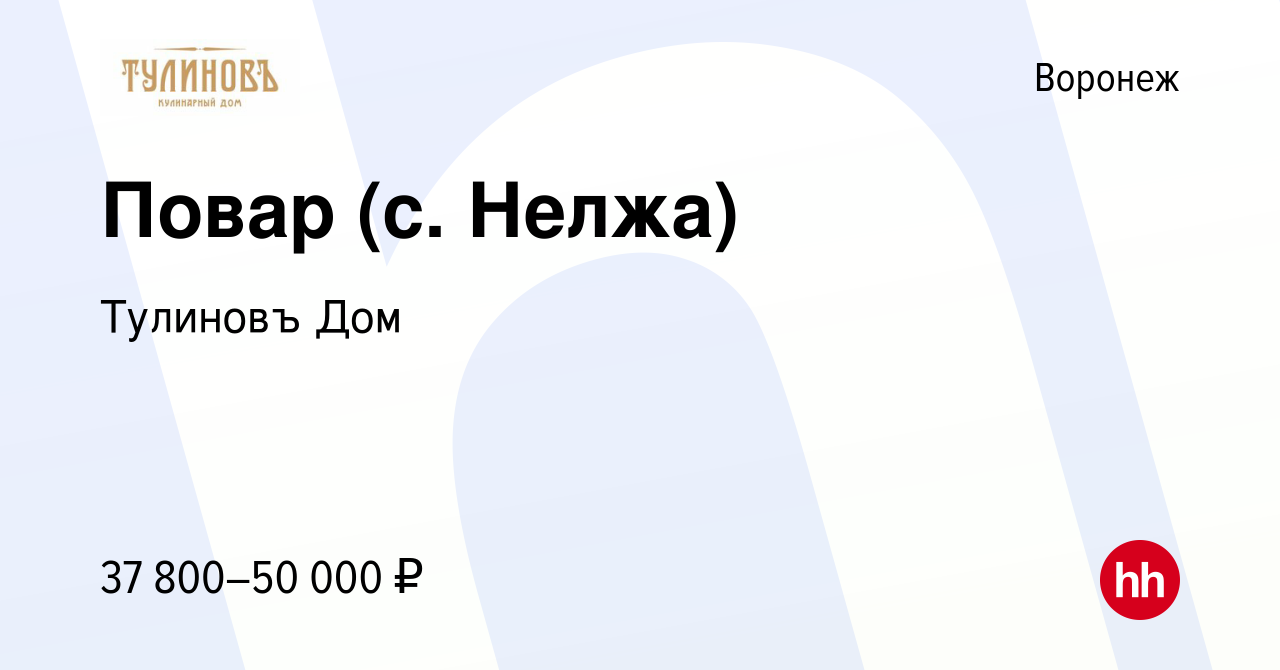 ТУЛИНОВЪ
КУЛИНАРНЫЙ ДОМ

Воронеж

Повар (с. Нелжа)

Тулиновъ Дом

37 800–50 000 ₽

hh